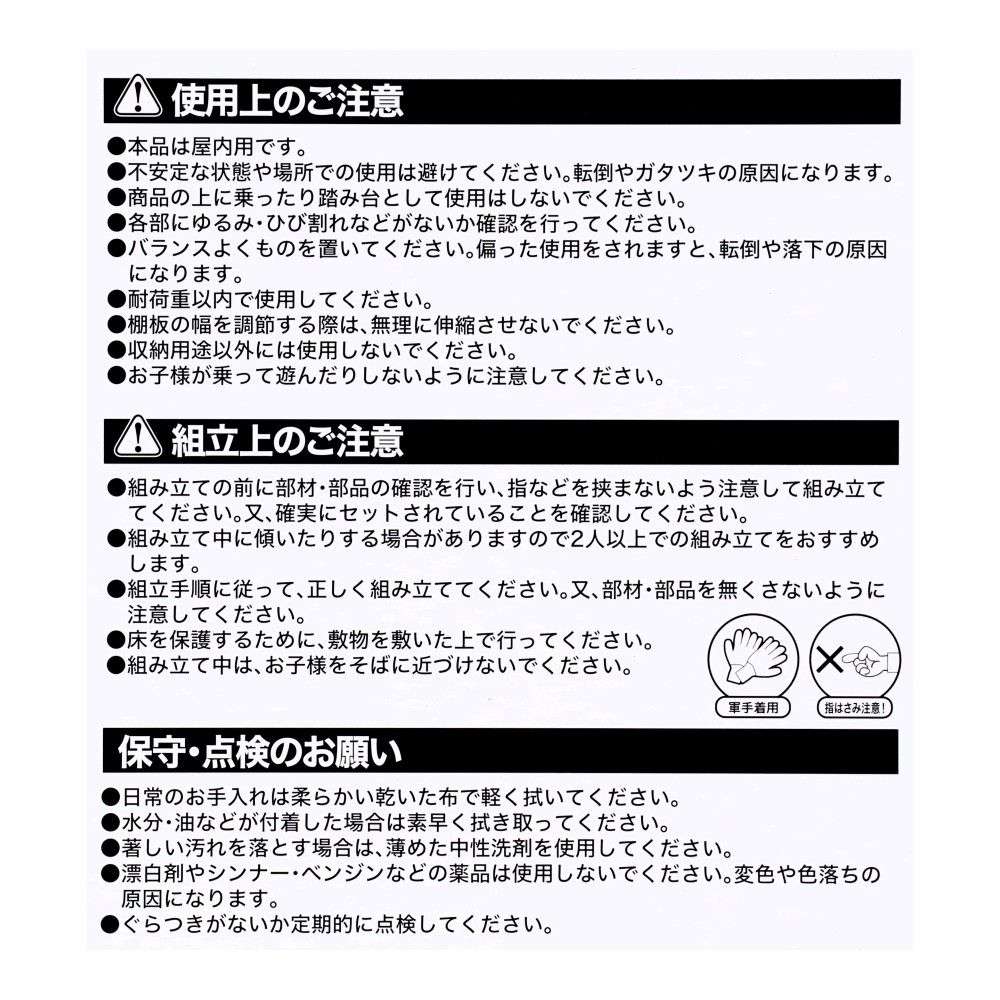 使用上のご注意

●本品は屋内用です。
●不安定な状態や場所での使用は避けてください。転倒やガタツキの原因になります。
●商品の上に乗ったり踏み台として使用はしないでください。
●各部にゆるみ・ひび割れなどがないか確認を行ってください。
●バランスよくものを置いてください。偏った使用をされますと、転倒や落下の原因になります。
●耐荷重以内で使用してください。
●棚板の幅を調節する際は、無理に伸縮させないでください。
●収納用途以外には使用しないでください。
●お子様が乗って遊んだりしないように注意してください。

組立上のご注意

●組み立ての前に部材・部品の確認を行い、指などを挟まないよう注意して組み立ててください。又、確実にセットされていることを確認してください。
●組み立て中に傾いたりする場合がありますので2人以上での組み立てをおすすめします。
●組立手順に従って、正しく組み立ててください。又、部材・部品を無くさないように注意してください。
●床を保護するために、敷物を敷いた上で行ってください。
●組み立て中は、お子様をそばに近づけないでください。

軍手着用

指はさみ注意!

保守・点検のお願い

●日常のお手入れは柔らかい乾いた布で軽く拭いてください。
●水分・油などが付着した場合は素早く拭き取ってください。
●著しい汚れを落とす場合は、薄めた中性洗剤を使用してください。
●漂白剤やシンナー・ベンジンなどの薬品は使用しないでください。変色や色落ちの原因になります。
●ぐらつきがないか定期的に点検してください。